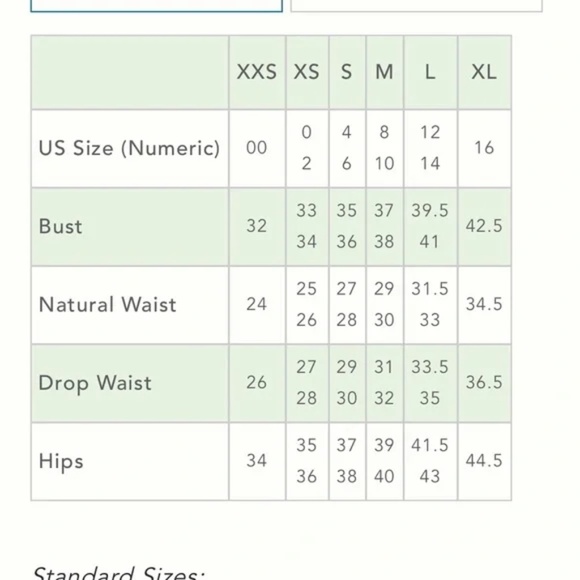 | | XXS | XS | S | M | L | XL |
|---|---|---|---|---|---|---|
| US Size (Numeric) | 00 | 0 2 | 4 6 | 8 10 | 12 14 | 16 |
| Bust | 32 | 33 34 | 35 36 | 37 38 | 39.5 41 | 42.5 |
| Natural Waist | 24 | 25 26 | 27 28 | 29 30 | 31.5 33 | 34.5 |
| Drop Waist | 26 | 27 28 | 29 30 | 31 32 | 33.5 35 | 36.5 |
| Hips | 34 | 35 36 | 37 38 | 39 40 | 41.5 43 | 44.5 |

Standard Sizes: